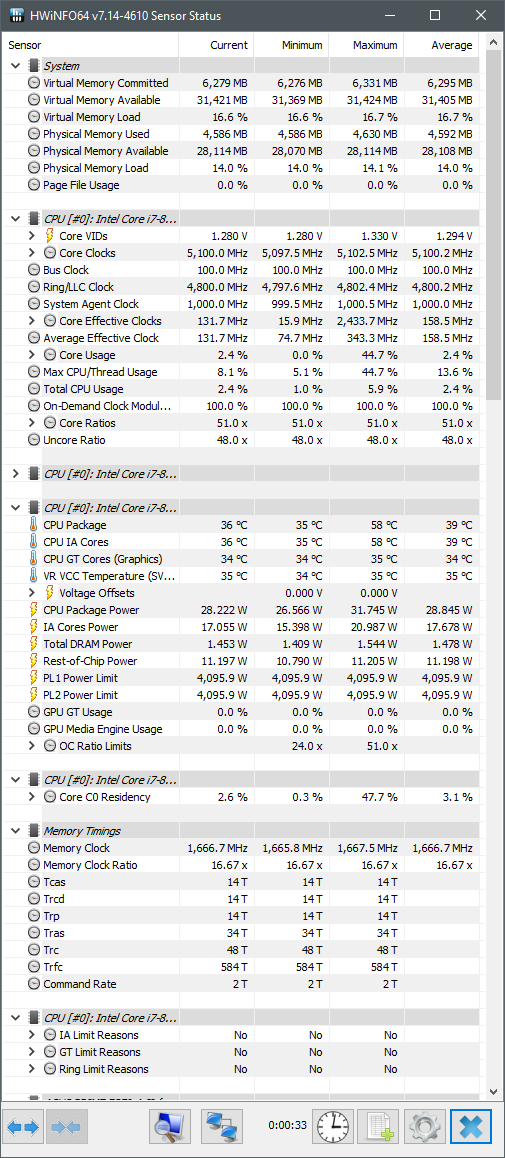 HWiNFO64 v7.14-4610 Sensor Status

| Sensor | Current | Minimum | Maximum | Average |
|---|---|---|---|---|
| System | | | | |
| Virtual Memory Committed | 6,279 MB | 6,276 MB | 6,331 MB | 6,295 MB |
| Virtual Memory Available | 31,421 MB | 31,369 MB | 31,424 MB | 31,405 MB |
| Virtual Memory Load | 16.6 % | 16.6 % | 16.7 % | 16.7 % |
| Physical Memory Used | 4,586 MB | 4,586 MB | 4,630 MB | 4,592 MB |
| Physical Memory Available | 28,114 MB | 28,070 MB | 28,114 MB | 28,108 MB |
| Physical Memory Load | 14.0 % | 14.0 % | 14.1 % | 14.0 % |
| Page File Usage | 0.0 % | 0.0 % | 0.0 % | 0.0 % |
| CPU [#0]: Intel Core i7-8... | | | | |
| Core VIDs | 1.280 V | 1.280 V | 1.330 V | 1.294 V |
| Core Clocks | 5,100.0 MHz | 5,097.5 MHz | 5,102.5 MHz | 5,100.2 MHz |
| Bus Clock | 100.0 MHz | 100.0 MHz | 100.0 MHz | 100.0 MHz |
| Ring/LLC Clock | 4,800.0 MHz | 4,797.6 MHz | 4,802.4 MHz | 4,800.2 MHz |
| System Agent Clock | 1,000.0 MHz | 999.5 MHz | 1,000.5 MHz | 1,000.0 MHz |
| Core Effective Clocks | 131.7 MHz | 15.9 MHz | 2,433.7 MHz | 158.5 MHz |
| Average Effective Clock | 131.7 MHz | 74.7 MHz | 343.3 MHz | 158.5 MHz |
| Core Usage | 2.4 % | 0.0 % | 44.7 % | 2.4 % |
| Max CPU/Thread Usage | 8.1 % | 5.1 % | 44.7 % | 13.6 % |
| Total CPU Usage | 2.4 % | 1.0 % | 5.9 % | 2.4 % |
| On-Demand Clock Modul... | 100.0 % | 100.0 % | 100.0 % | 100.0 % |
| Core Ratios | 51.0 x | 51.0 x | 51.0 x | 51.0 x |
| Uncore Ratio | 48.0 x | 48.0 x | 48.0 x | 48.0 x |
| CPU [#0]: Intel Core i7-8... | | | | |
| CPU [#0]: Intel Core i7-8... | | | | |
| CPU Package | 36 °C | 35 °C | 58 °C | 39 °C |
| CPU IA Cores | 36 °C | 35 °C | 58 °C | 39 °C |
| CPU GT Cores (Graphics) | 34 °C | 34 °C | 35 °C | 34 °C |
| VR VCC Temperature (SV... | 35 °C | 34 °C | 35 °C | 35 °C |
| Voltage Offsets | | 0.000 V | 0.000 V | |
| CPU Package Power | 28.222 W | 26.566 W | 31.745 W | 28.845 W |
| IA Cores Power | 17.055 W | 15.398 W | 20.987 W | 17.678 W |
| Total DRAM Power | 1.453 W | 1.409 W | 1.544 W | 1.478 W |
| Rest-of-Chip Power | 11.197 W | 10.790 W | 11.205 W | 11.198 W |
| PL1 Power Limit | 4,095.9 W | 4,095.9 W | 4,095.9 W | 4,095.9 W |
| PL2 Power Limit | 4,095.9 W | 4,095.9 W | 4,095.9 W | 4,095.9 W |
| GPU GT Usage | 0.0 % | 0.0 % | 0.0 % | 0.0 % |
| GPU Media Engine Usage | 0.0 % | 0.0 % | 0.0 % | 0.0 % |
| OC Ratio Limits | | 24.0 x | 51.0 x | |
| CPU [#0]: Intel Core i7-8... | | | | |
| Core C0 Residency | 2.6 % | 0.3 % | 47.7 % | 3.1 % |
| Memory Timings | | | | |
| Memory Clock | 1,666.7 MHz | 1,665.8 MHz | 1,667.5 MHz | 1,666.7 MHz |
| Memory Clock Ratio | 16.67 x | 16.67 x | 16.67 x | 16.67 x |
| Tcas | 14 T | 14 T | 14 T | |
| Trcd | 14 T | 14 T | 14 T | |
| Trp | 14 T | 14 T | 14 T | |
| Tras | 34 T | 34 T | 34 T | |
| Trc | 48 T | 48 T | 48 T | |
| Trfc | 584 T | 584 T | 584 T | |
| Command Rate | 2 T | 2 T | 2 T | |
| CPU [#0]: Intel Core i7-8... | | | | |
| IA Limit Reasons | No | No | No | |
| GT Limit Reasons | No | No | No | |
| Ring Limit Reasons | No | No | No | |

0:00:33